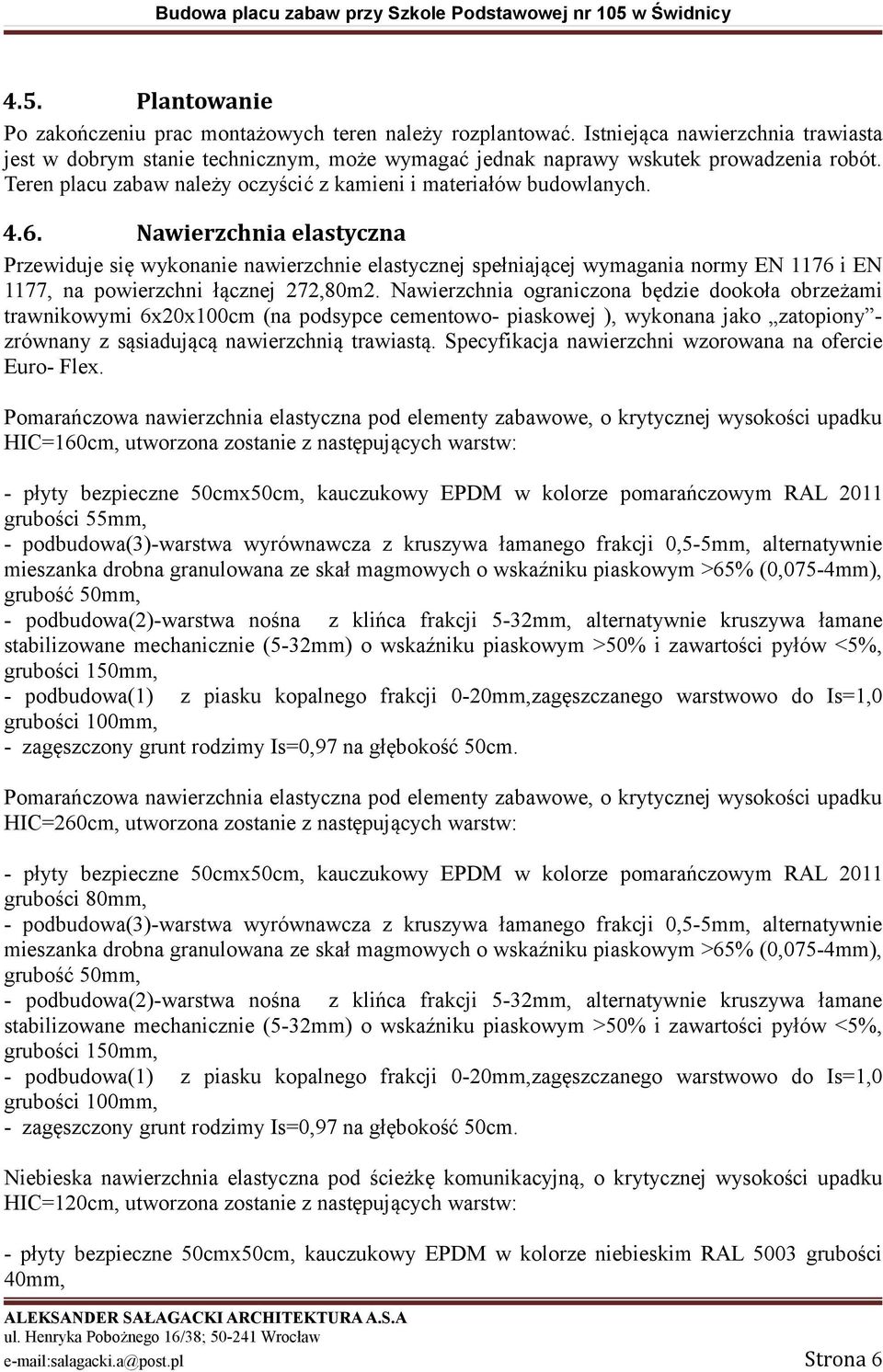 Budowa placu zabaw przy Szkole Podstawowej nr 105 w Świdnicy

4.5. Plantowanie

Po zakończeniu prac montażowych teren należy rozplantować. Istniejąca nawierzchnia trawiasta jest w dobrym stanie technicznym, może wymagać jednak naprawy wskutek prowadzenia robót. Teren placu zabaw należy oczyścić z kamieni i materiałów budowlanych.

4.6. Nawierzchnia elastyczna

Przewiduje się wykonanie nawierzchnie elastycznej spełniającej wymagania normy EN 1176 i EN 1177, na powierzchni łącznej 272,80m2. Nawierzchnia ograniczona będzie dookoła obrzeżami trawnikowymi 6x20x100cm (na podsypce cementowo- piaskowej ), wykonana jako „zatopiony”- zrównany z sąsiadującą nawierzchnią trawiastą. Specyfikacja nawierzchni wzorowana na ofercie Euro- Flex.

Pomarańczowa nawierzchnia elastyczna pod elementy zabawowe, o krytycznej wysokości upadku HIC=160cm, utworzona zostanie z następujących warstw:

- płyty bezpieczne 50cmx50cm, kauczukowy EPDM w kolorze pomarańczowym RAL 2011 grubości 55mm,
- podbudowa(3)-warstwa wyrównawcza z kruszywa łamanego frakcji 0,5-5mm, alternatywnie mieszanka drobna granulowana ze skał magmowych o wskaźniku piaskowym >65% (0,075-4mm), grubość 50mm,
- podbudowa(2)-warstwa nośna z klińca frakcji 5-32mm, alternatywnie kruszywa łamane stabilizowane mechanicznie (5-32mm) o wskaźniku piaskowym >50% i zawartości pyłów <5%, grubości 150mm,
- podbudowa(1) z piasku kopalnego frakcji 0-20mm,zagęszczanego warstwowo do Is=1,0 grubości 100mm,
- zagęszczony grunt rodzimy Is=0,97 na głębokość 50cm.

Pomarańczowa nawierzchnia elastyczna pod elementy zabawowe, o krytycznej wysokości upadku HIC=260cm, utworzona zostanie z następujących warstw:

- płyty bezpieczne 50cmx50cm, kauczukowy EPDM w kolorze pomarańczowym RAL 2011 grubości 80mm,
- podbudowa(3)-warstwa wyrównawcza z kruszywa łamanego frakcji 0,5-5mm, alternatywnie mieszanka drobna granulowana ze skał magmowych o wskaźniku piaskowym >65% (0,075-4mm), grubość 50mm,
- podbudowa(2)-warstwa nośna z klińca frakcji 5-32mm, alternatywnie kruszywa łamane stabilizowane mechanicznie (5-32mm) o wskaźniku piaskowym >50% i zawartości pyłów <5%, grubości 150mm,
- podbudowa(1) z piasku kopalnego frakcji 0-20mm,zagęszczanego warstwowo do Is=1,0 grubości 100mm,
- zagęszczony grunt rodzimy Is=0,97 na głębokość 50cm.

Niebieska nawierzchnia elastyczna pod ścieżkę komunikacyjną, o krytycznej wysokości upadku HIC=120cm, utworzona zostanie z następujących warstw:

- płyty bezpieczne 50cmx50cm, kauczukowy EPDM w kolorze niebieskim RAL 5003 grubości 40mm,

ALEKSANDER SAŁAGACKI ARCHITEKTURA A.S.A
ul. Henryka Pobożnego 16/38; 50-241 Wrocław
e-mail:salagacki.a@post.pl Strona 6